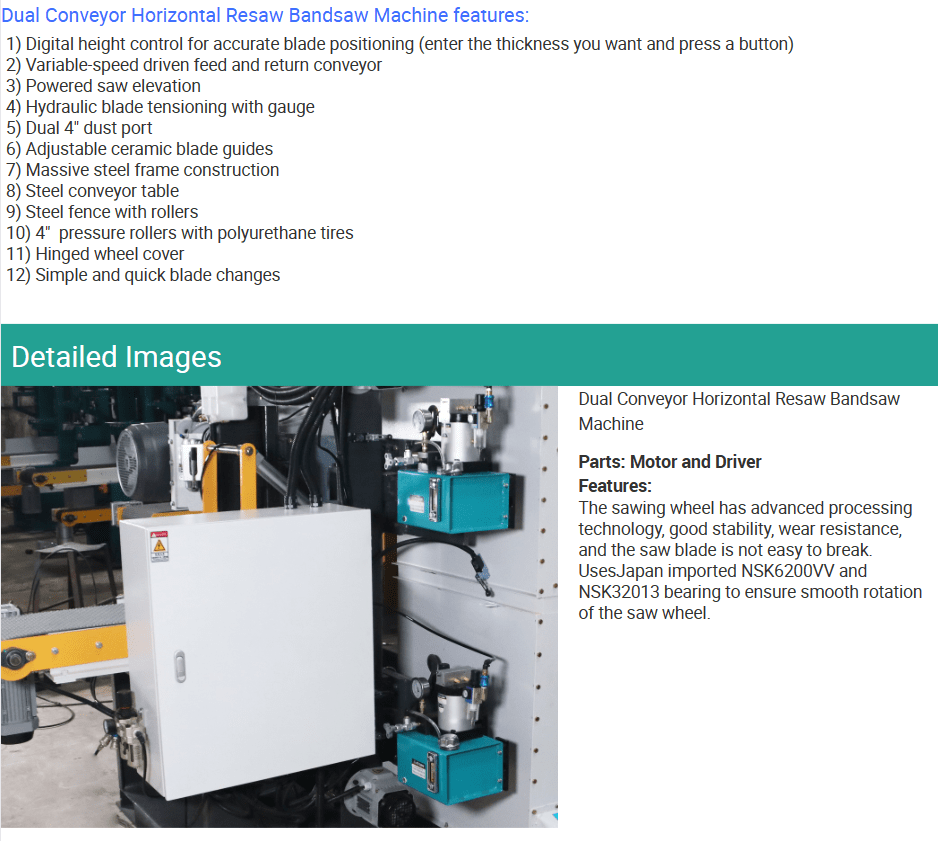 Dual Conveyor Horizontal Resaw Bandsaw Machine features:

1) Digital height control for accurate blade positioning (enter the thickness you want and press a button)
2) Variable-speed driven feed and return conveyor
3) Powered saw elevation
4) Hydraulic blade tensioning with gauge
5) Dual 4" dust port
6) Adjustable ceramic blade guides
7) Massive steel frame construction
8) Steel conveyor table
9) Steel fence with rollers
10) 4" pressure rollers with polyurethane tires
11) Hinged wheel cover
12) Simple and quick blade changes

Detailed Images

Dual Conveyor Horizontal Resaw Bandsaw Machine

Parts: Motor and Driver
Features:
The sawing wheel has advanced processing technology, good stability, wear resistance, and the saw blade is not easy to break. UsesJapan imported NSK6200VV and NSK32013 bearing to ensure smooth rotation of the saw wheel.